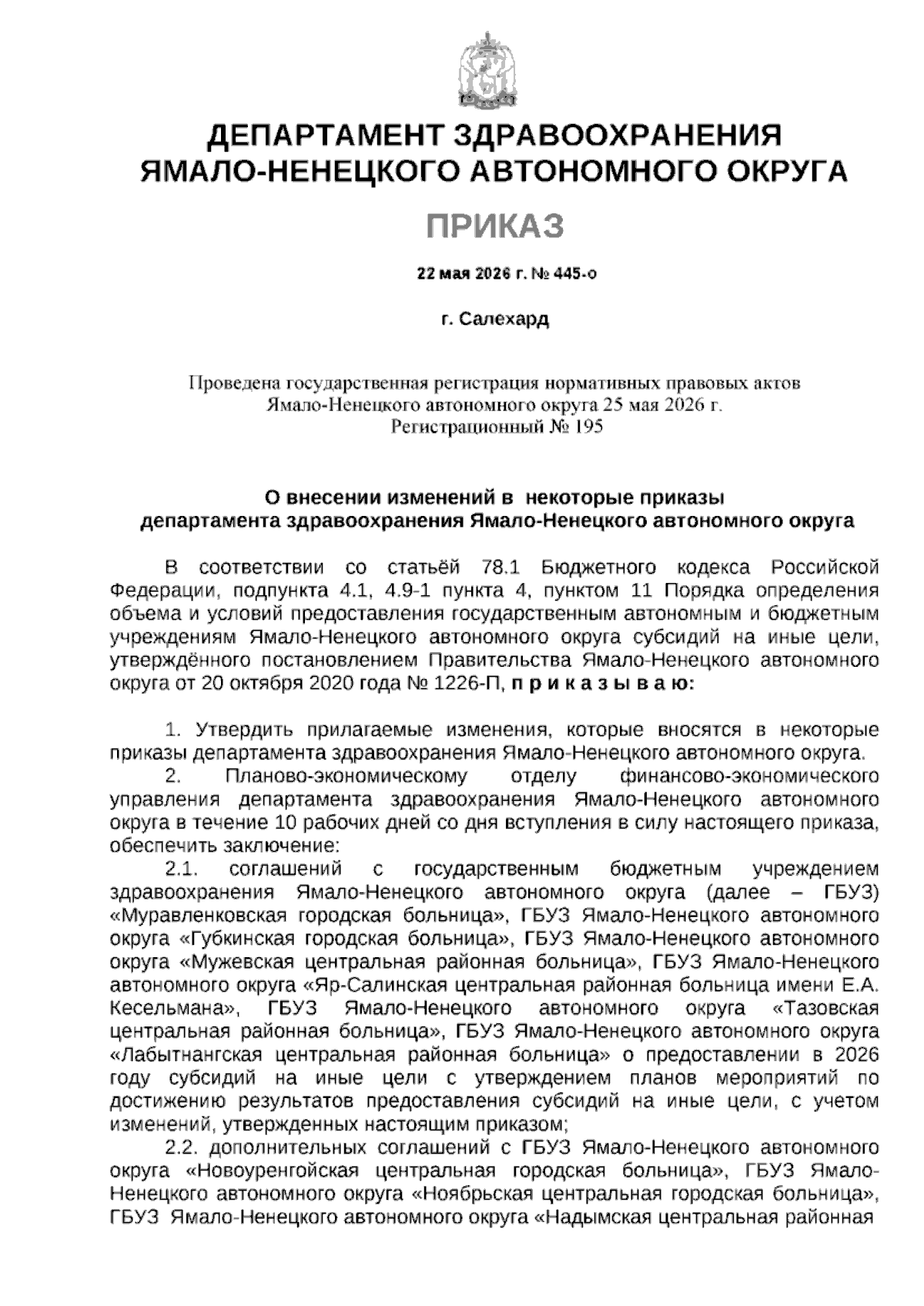 ДЕПАРТАМЕНТ ЗДРАВООХРАНЕНИЯ ЯМАЛО-НЕНЕЦКОГО АВТОНОМНОГО ОКРУГА

ПРИКАЗ

22 мая 2026 г. № 445-о

г. Салехард

Проведена государственная регистрация нормативных правовых актов Ямало-Ненецкого автономного округа 25 мая 2026 г. Регистрационный № 195

О внесении изменений в некоторые приказы департамента здравоохранения Ямало-Ненецкого автономного округа

В соответствии со статьёй 78.1 Бюджетного кодекса Российской Федерации, подпункта 4.1, 4.9-1 пункта 4, пунктом 11 Порядка определения объема и условий предоставления государственным автономным и бюджетным учреждениям Ямало-Ненецкого автономного округа субсидий на иные цели, утверждённого постановлением Правительства Ямало-Ненецкого автономного округа от 20 октября 2020 года № 1226-П, п р и к а з ы в а ю:

1. Утвердить прилагаемые изменения, которые вносятся в некоторые приказы департамента здравоохранения Ямало-Ненецкого автономного округа.

2. Планово-экономическому отделу финансово-экономического управления департамента здравоохранения Ямало-Ненецкого автономного округа в течение 10 рабочих дней со дня вступления в силу настоящего приказа, обеспечить заключение:

2.1. соглашений с государственным бюджетным учреждением здравоохранения Ямало-Ненецкого автономного округа (далее – ГБУЗ) «Муравленковская городская больница», ГБУЗ Ямало-Ненецкого автономного округа «Губкинская городская больница», ГБУЗ Ямало-Ненецкого автономного округа «Мужевская центральная районная больница», ГБУЗ Ямало-Ненецкого автономного округа «Яр-Салинская центральная районная больница имени Е.А. Кесельмана», ГБУЗ Ямало-Ненецкого автономного округа «Тазовская центральная районная больница», ГБУЗ Ямало-Ненецкого автономного округа «Лабытнангская центральная районная больница» о предоставлении в 2026 году субсидий на иные цели с утверждением планов мероприятий по достижению результатов предоставления субсидий на иные цели, с учетом изменений, утвержденных настоящим приказом;

2.2. дополнительных соглашений с ГБУЗ Ямало-Ненецкого автономного округа «Новоуренгойская центральная городская больница», ГБУЗ Ямало-Ненецкого автономного округа «Ноябрьская центральная городская больница», ГБУЗ Ямало-Ненецкого автономного округа «Надымская центральная районная